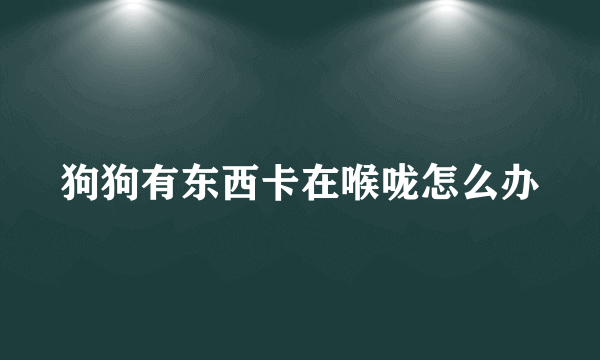 狗狗有东西卡在喉咙怎么办